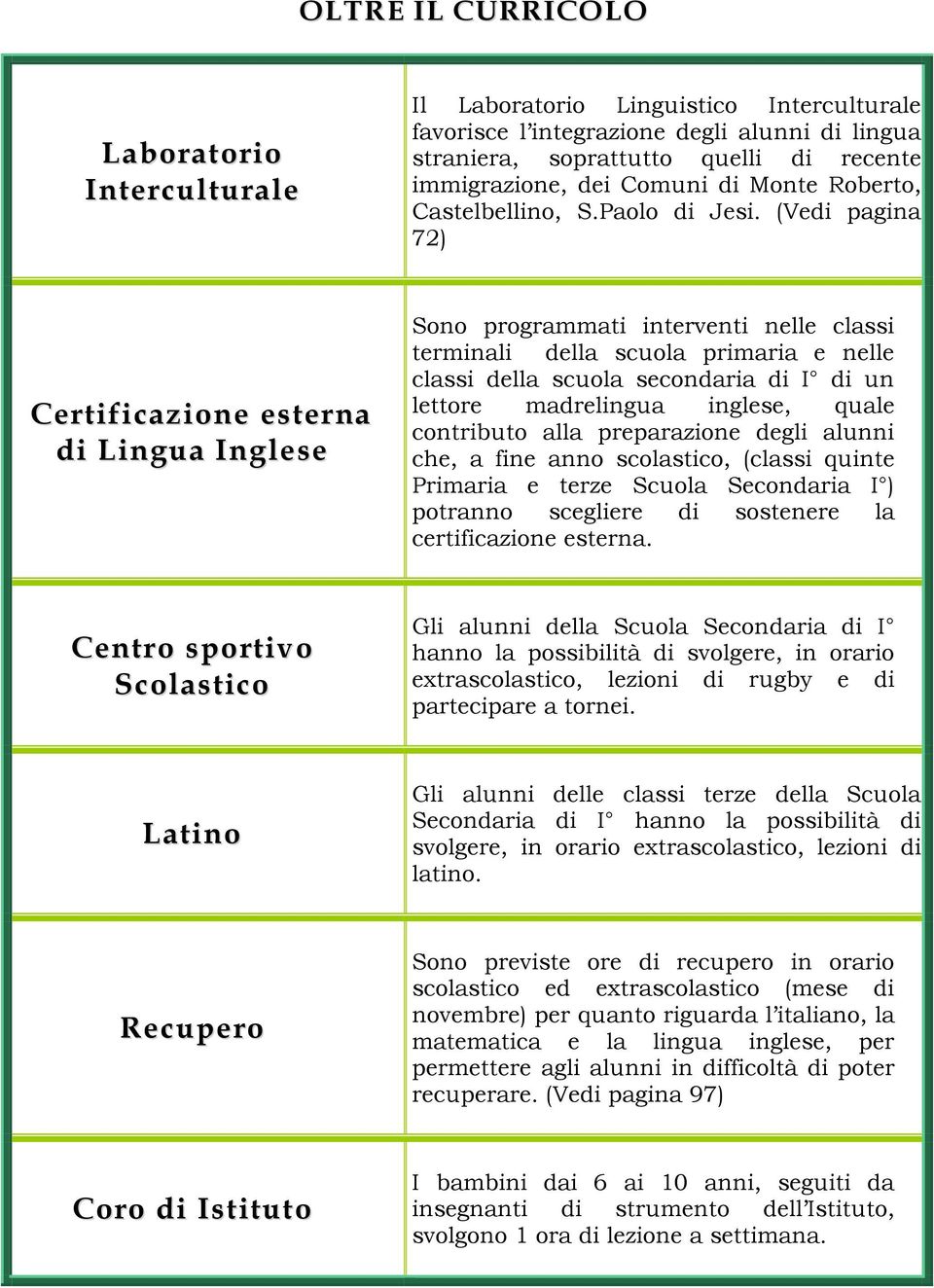 OLTRE IL CURRICOLO

| | |
|---|---|
| Laboratorio Interculturale | Il Laboratorio Linguistico Interculturale favorisce l'integrazione degli alunni di lingua straniera, soprattutto quelli di recente immigrazione, dei Comuni di Monte Roberto, Castelbellino, S.Paolo di Jesi. (Vedi pagina 72) |
| Certificazione esterna di Lingua Inglese | Sono programmati interventi nelle classi terminali della scuola primaria e nelle classi della scuola secondaria di I° di un lettore madrelingua inglese, quale contributo alla preparazione degli alunni che, a fine anno scolastico, (classi quinte Primaria e terze Scuola Secondaria I°) potranno scegliere di sostenere la certificazione esterna. |
| Centro sportivo Scolastico | Gli alunni della Scuola Secondaria di I° hanno la possibilità di svolgere, in orario extrascolastico, lezioni di rugby e di partecipare a tornei. |
| Latino | Gli alunni delle classi terze della Scuola Secondaria di I° hanno la possibilità di svolgere, in orario extrascolastico, lezioni di latino. |
| Recupero | Sono previste ore di recupero in orario scolastico ed extrascolastico (mese di novembre) per quanto riguarda l'italiano, la matematica e la lingua inglese, per permettere agli alunni in difficoltà di poter recuperare. (Vedi pagina 97) |
| Coro di Istituto | I bambini dai 6 ai 10 anni, seguiti da insegnanti di strumento dell'Istituto, svolgono 1 ora di lezione a settimana. |